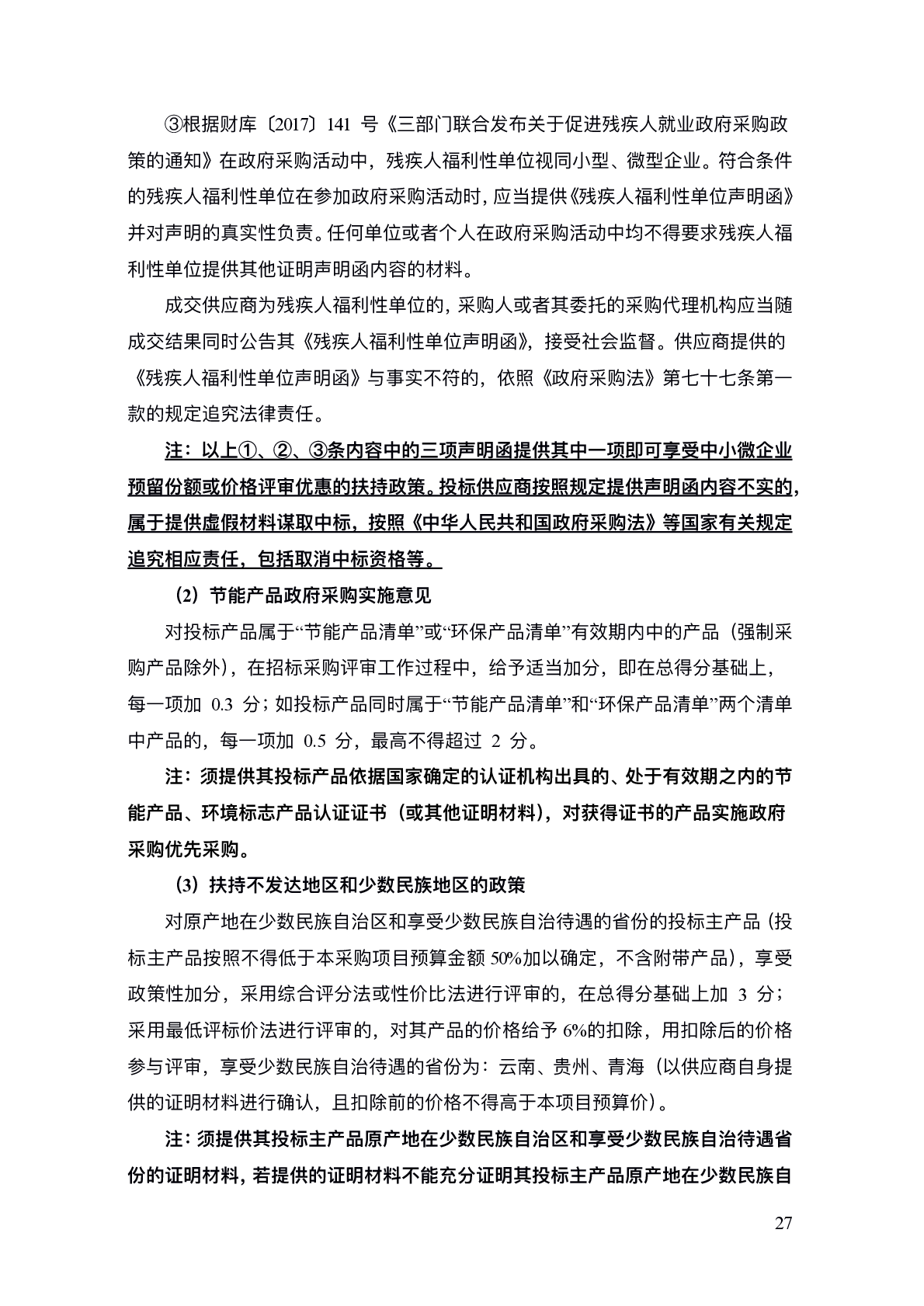 ③根据财库〔2017〕141 号《三部门联合发布关于促进残疾人就业政府采购政策的通知》在政府采购活动中，残疾人福利性单位视同小型、微型企业。符合条件的残疾人福利性单位在参加政府采购活动时，应当提供《残疾人福利性单位声明函》并对声明的真实性负责。任何单位或者个人在政府采购活动中均不得要求残疾人福利性单位提供其他证明声明函内容的材料。

成交供应商为残疾人福利性单位的，采购人或者其委托的采购代理机构应当随成交结果同时公告其《残疾人福利性单位声明函》，接受社会监督。供应商提供的《残疾人福利性单位声明函》与事实不符的，依照《政府采购法》第七十七条第一款的规定追究法律责任。

注：以上①、②、③条内容中的三项声明函提供其中一项即可享受中小微企业预留份额或价格评审优惠的扶持政策。投标供应商按照规定提供声明函内容不实的，属于提供虚假材料谋取中标，按照《中华人民共和国政府采购法》等国家有关规定追究相应责任，包括取消中标资格等。

（2）节能产品政府采购实施意见

对投标产品属于“节能产品清单”或“环保产品清单”有效期内中的产品（强制采购产品除外），在招标采购评审工作过程中，给予适当加分，即在总得分基础上，每一项加 0.3 分；如投标产品同时属于“节能产品清单”和“环保产品清单”两个清单中产品的，每一项加 0.5 分，最高不得超过 2 分。

注：须提供其投标产品依据国家确定的认证机构出具的、处于有效期之内的节能产品、环境标志产品认证证书（或其他证明材料），对获得证书的产品实施政府采购优先采购。

（3）扶持不发达地区和少数民族地区的政策

对原产地在少数民族自治区和享受少数民族自治待遇的省份的投标主产品（投标主产品按照不得低于本采购项目预算金额 50%加以确定，不含附带产品），享受政策性加分，采用综合评分法或性价比法进行评审的，在总得分基础上加 3 分；采用最低评标价法进行评审的，对其产品的价格给予 6%的扣除，用扣除后的价格参与评审，享受少数民族自治待遇的省份为：云南、贵州、青海（以供应商自身提供的证明材料进行确认，且扣除前的价格不得高于本项目预算价）。

注：须提供其投标主产品原产地在少数民族自治区和享受少数民族自治待遇省份的证明材料，若提供的证明材料不能充分证明其投标主产品原产地在少数民族自

27